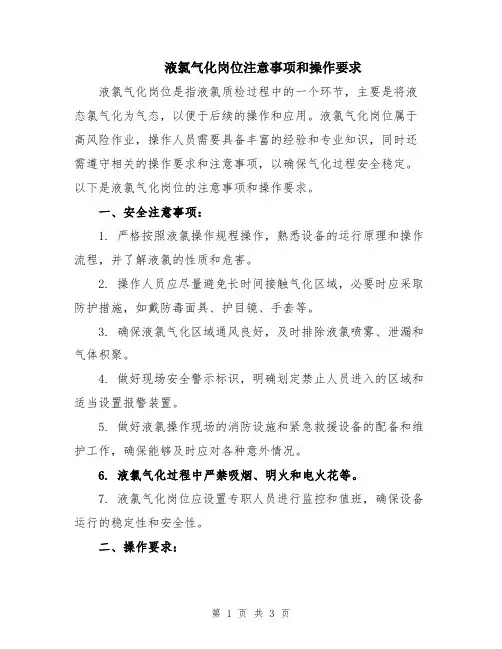 液氯气化岗位注意事项和操作要求

液氯气化岗位是指液氯质检过程中的一个环节，主要是将液态氯气化为气态，以便于后续的操作和应用。液氯气化岗位属于高风险作业，操作人员需要具备丰富的经验和专业知识，同时还需遵守相关的操作要求和注意事项，以确保气化过程安全稳定。以下是液氯气化岗位的注意事项和操作要求。

一、安全注意事项：

1. 严格按照液氯操作规程操作，熟悉设备的运行原理和操作流程，并了解液氯的性质和危害。

2. 操作人员应尽量避免长时间接触气化区域，必要时应采取防护措施，如戴防毒面具、护目镜、手套等。

3. 确保液氯气化区域通风良好，及时排除液氯喷雾、泄漏和气体积聚。

4. 做好现场安全警示标识，明确划定禁止人员进入的区域和适当设置报警装置。

5. 做好液氯操作现场的消防设施和紧急救援设备的配备和维护工作，确保能够及时应对各种意外情况。

6. 液氯气化过程中严禁吸烟、明火和电火花等。

7. 液氯气化岗位应设置专职人员进行监控和值班，确保设备运行的稳定性和安全性。

二、操作要求：

第 1 页 共 3 页